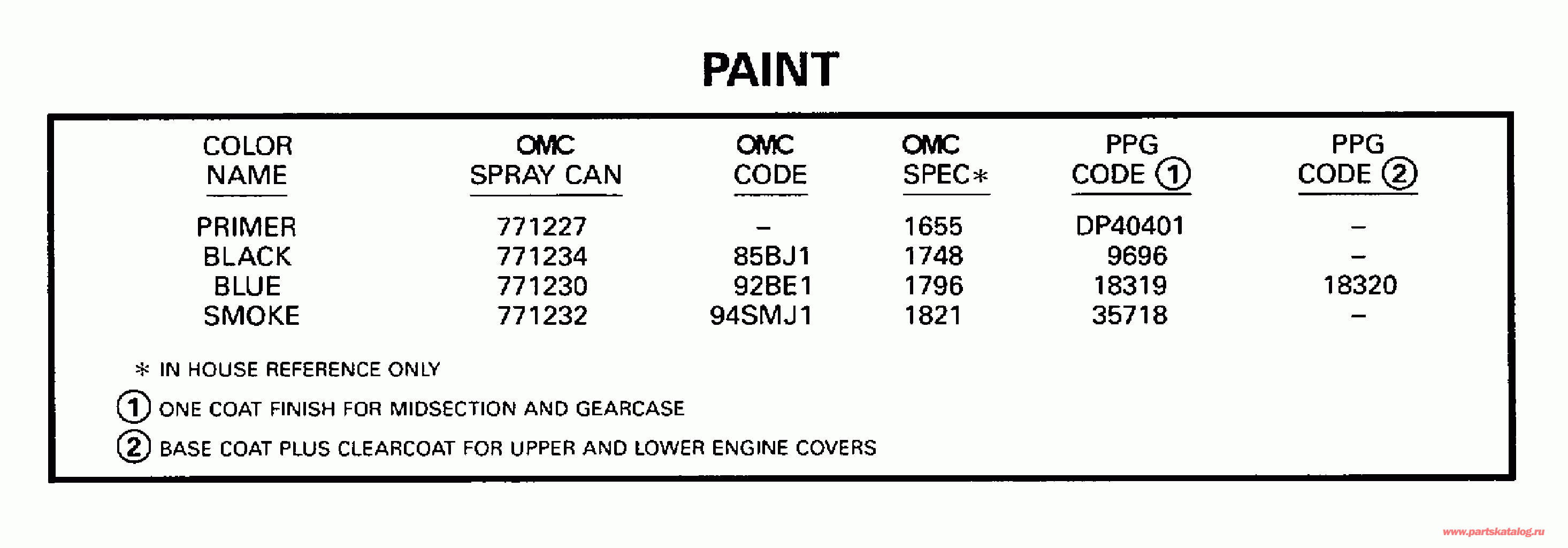 PAINT

| COLOR NAME | OMC SPRAY CAN | OMC CODE | OMC SPEC* | PPG CODE ① | PPG CODE ② |
|---|---|---|---|---|---|
| PRIMER | 771227 | – | 1655 | DP40401 | – |
| BLACK | 771234 | 85BJ1 | 1748 | 9696 | – |
| BLUE | 771230 | 92BE1 | 1796 | 18319 | 18320 |
| SMOKE | 771232 | 94SMJ1 | 1821 | 35718 | – |

* IN HOUSE REFERENCE ONLY

① ONE COAT FINISH FOR MIDSECTION AND GEARCASE

② BASE COAT PLUS CLEARCOAT FOR UPPER AND LOWER ENGINE COVERS

www.partskatalog.ru